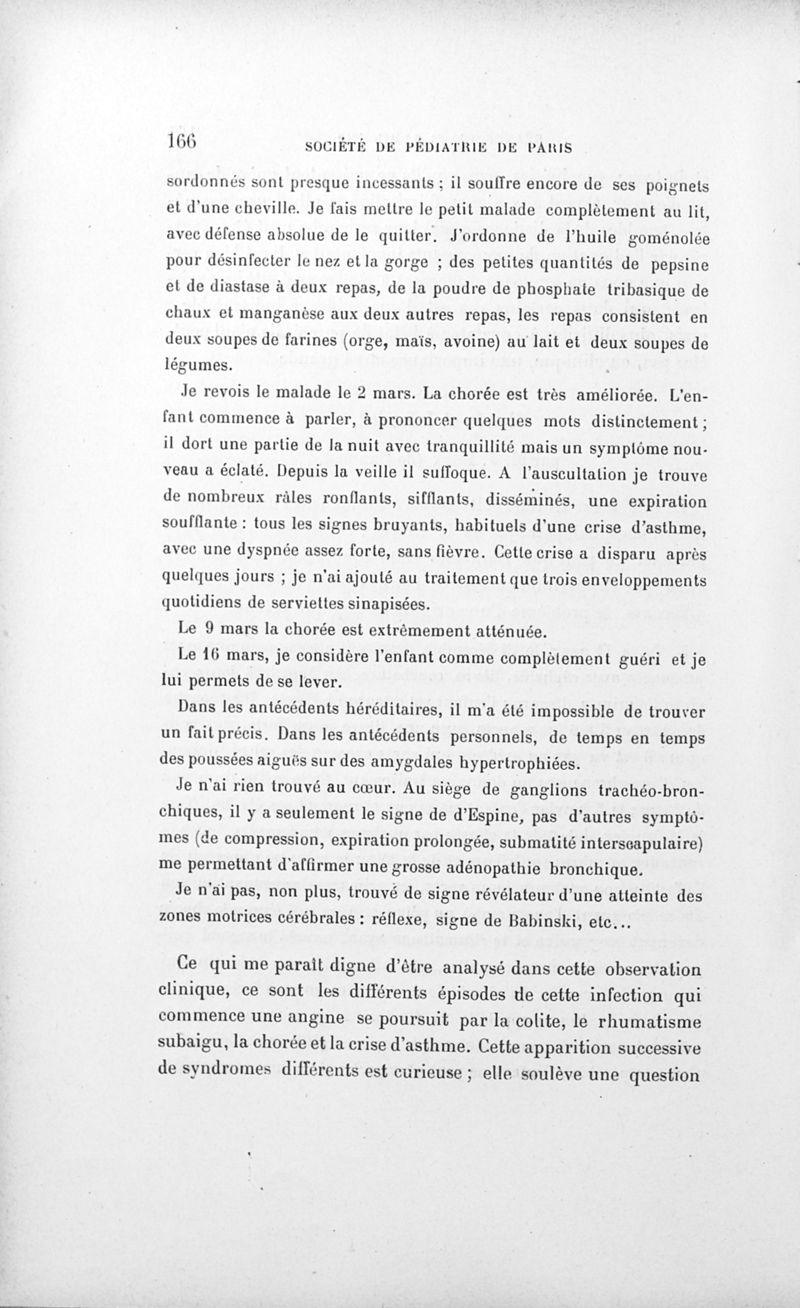 166 SOCIÉTÉ DE PÉDIATRIE DE PARIS

sordonnés sont presque incessants ; il souffre encore de ses poignets et d'une cheville. Je fais mettre le petit malade complètement au lit, avec défense absolue de le quitter. J'ordonne de l'huile goménolée pour désinfecter le nez et la gorge ; des petites quantités de pepsine et de diastase à deux repas, de la poudre de phosphate tribasique de chaux et manganèse aux deux autres repas, les repas consistent en deux soupes de farines (orge, maïs, avoine) au lait et deux soupes de légumes.

Je revois le malade le 2 mars. La chorée est très améliorée. L'enfant commence à parler, à prononcer quelques mots distinctement ; il dort une partie de la nuit avec tranquillité mais un symptôme nouveau a éclaté. Depuis la veille il suffoque. A l'auscultation je trouve de nombreux râles ronflants, sifflants, disséminés, une expiration soufflante : tous les signes bruyants, habituels d'une crise d'asthme, avec une dyspnée assez forte, sans fièvre. Cette crise a disparu après quelques jours ; je n'ai ajouté au traitement que trois enveloppements quotidiens de serviettes sinapisées.

Le 9 mars la chorée est extrêmement atténuée.

Le 16 mars, je considère l'enfant comme complètement guéri et je lui permets de se lever.

Dans les antécédents héréditaires, il m'a été impossible de trouver un fait précis. Dans les antécédents personnels, de temps en temps des poussées aiguës sur des amygdales hypertrophiées.

Je n'ai rien trouvé au cœur. Au siège de ganglions trachéo-bronchiques, il y a seulement le signe de d'Espine, pas d'autres symptômes (de compression, expiration prolongée, submatité interscapulaire) me permettant d'affirmer une grosse adénopathie bronchique.

Je n'ai pas, non plus, trouvé de signe révélateur d'une atteinte des zones motrices cérébrales : réflexe, signe de Babinski, etc...

Ce qui me paraît digne d'être analysé dans cette observation clinique, ce sont les différents épisodes de cette infection qui commence une angine se poursuit par la colite, le rhumatisme subaigu, la chorée et la crise d'asthme. Cette apparition successive de syndromes différents est curieuse ; elle soulève une question